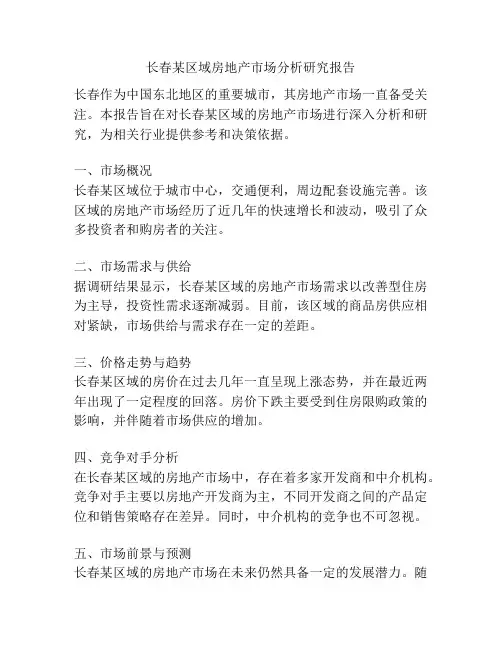 长春某区域房地产市场分析研究报告

长春作为中国东北地区的重要城市，其房地产市场一直备受关注。本报告旨在对长春某区域的房地产市场进行深入分析和研究，为相关行业提供参考和决策依据。

一、市场概况
长春某区域位于城市中心，交通便利，周边配套设施完善。该区域的房地产市场经历了近几年的快速增长和波动，吸引了众多投资者和购房者的关注。

二、市场需求与供给
据调研结果显示，长春某区域的房地产市场需求以改善型住房为主导，投资性需求逐渐减弱。目前，该区域的商品房供应相对紧缺，市场供给与需求存在一定的差距。

三、价格走势与趋势
长春某区域的房价在过去几年一直呈现上涨态势，并在最近两年出现了一定程度的回落。房价下跌主要受到住房限购政策的影响，并伴随着市场供应的增加。

四、竞争对手分析
在长春某区域的房地产市场中，存在着多家开发商和中介机构。竞争对手主要以房地产开发商为主，不同开发商之间的产品定位和销售策略存在差异。同时，中介机构的竞争也不可忽视。

五、市场前景与预测
长春某区域的房地产市场在未来仍然具备一定的发展潜力。随